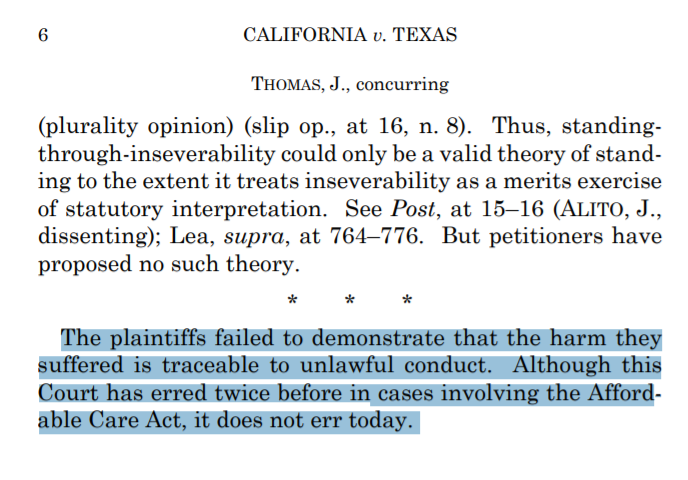 6 CALIFORNIA v. TEXAS

THOMAS, J., concurring

(plurality opinion) (slip op., at 16, n. 8). Thus, standing-through-inseverability could only be a valid theory of standing to the extent it treats inseverability as a merits exercise of statutory interpretation. See Post, at 15–16 (ALITO, J., dissenting); Lea, supra, at 764–776. But petitioners have proposed no such theory.

\* \* \*

The plaintiffs failed to demonstrate that the harm they suffered is traceable to unlawful conduct. Although this Court has erred twice before in cases involving the Affordable Care Act, it does not err today.